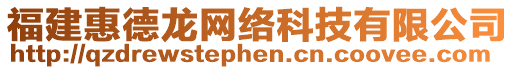 福建惠德龙网络科技有限公司
http://qzdrewstephen.cn.coovee.com